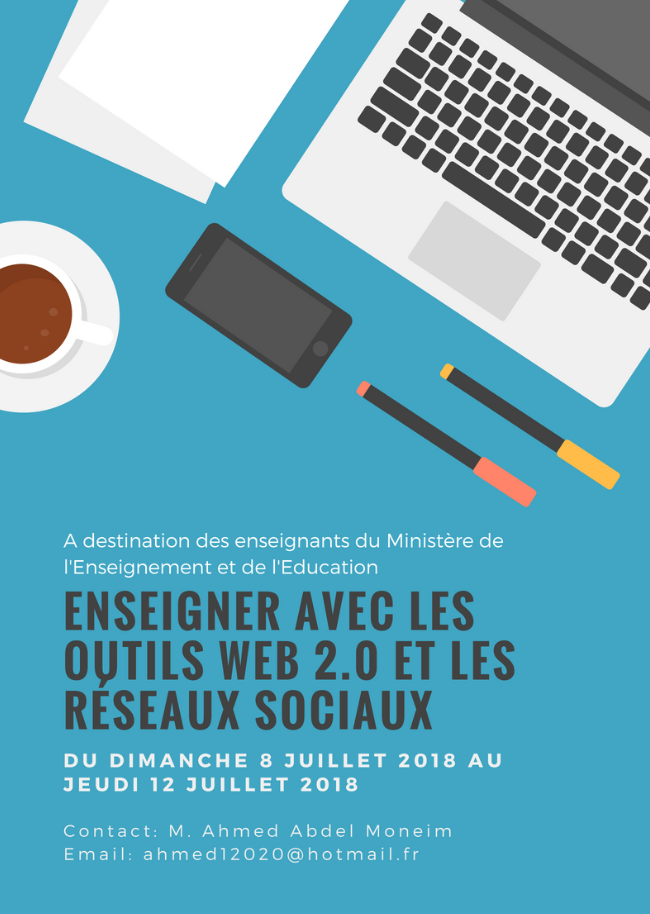 A destination des enseignants du Ministère de l'Enseignement et de l'Education

ENSEIGNER AVEC LES OUTILS WEB 2.0 ET LES RÉSEAUX SOCIAUX

DU DIMANCHE 8 JUILLET 2018 AU JEUDI 12 JUILLET 2018

Contact: M. Ahmed Abdel Moneim
Email: ahmed12020@hotmail.fr